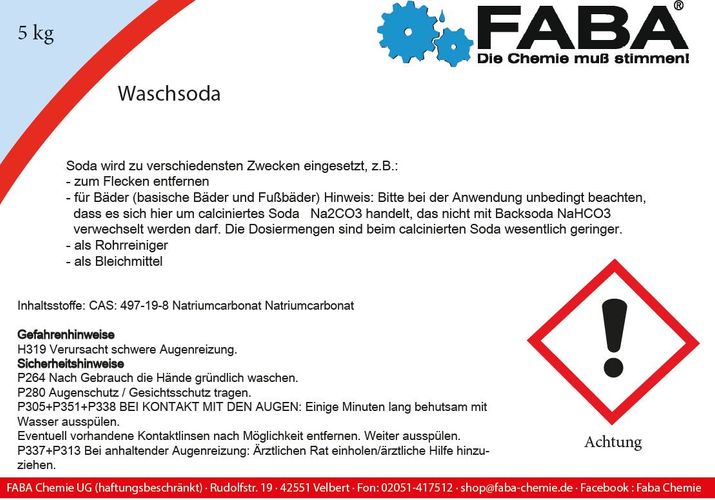 5 kg

FABA®
Die Chemie muß stimmen!

Waschsoda

Soda wird zu verschiedensten Zwecken eingesetzt, z.B.:
- zum Flecken entfernen
- für Bäder (basische Bäder und Fußbäder) Hinweis: Bitte bei der Anwendung unbedingt beachten, dass es sich hier um calciniertes Soda Na2CO3 handelt, das nicht mit Backsoda NaHCO3 verwechselt werden darf. Die Dosiermengen sind beim calcinierten Soda wesentlich geringer.
- als Rohrreiniger
- als Bleichmittel

Inhaltsstoffe: CAS: 497-19-8 Natriumcarbonat Natriumcarbonat

Gefahrenhinweise
H319 Verursacht schwere Augenreizung.
Sicherheitshinweise
P264 Nach Gebrauch die Hände gründlich waschen.
P280 Augenschutz / Gesichtsschutz tragen.
P305+P351+P338 BEI KONTAKT MIT DEN AUGEN: Einige Minuten lang behutsam mit Wasser ausspülen.
Eventuell vorhandene Kontaktlinsen nach Möglichkeit entfernen. Weiter ausspülen.
P337+P313 Bei anhaltender Augenreizung: Ärztlichen Rat einholen/ärztliche Hilfe hinzuziehen.

Achtung

FABA Chemie UG (haftungsbeschränkt) · Rudolfstr. 19 · 42551 Velbert · Fon: 02051-417512 · shop@faba-chemie.de · Facebook : Faba Chemie